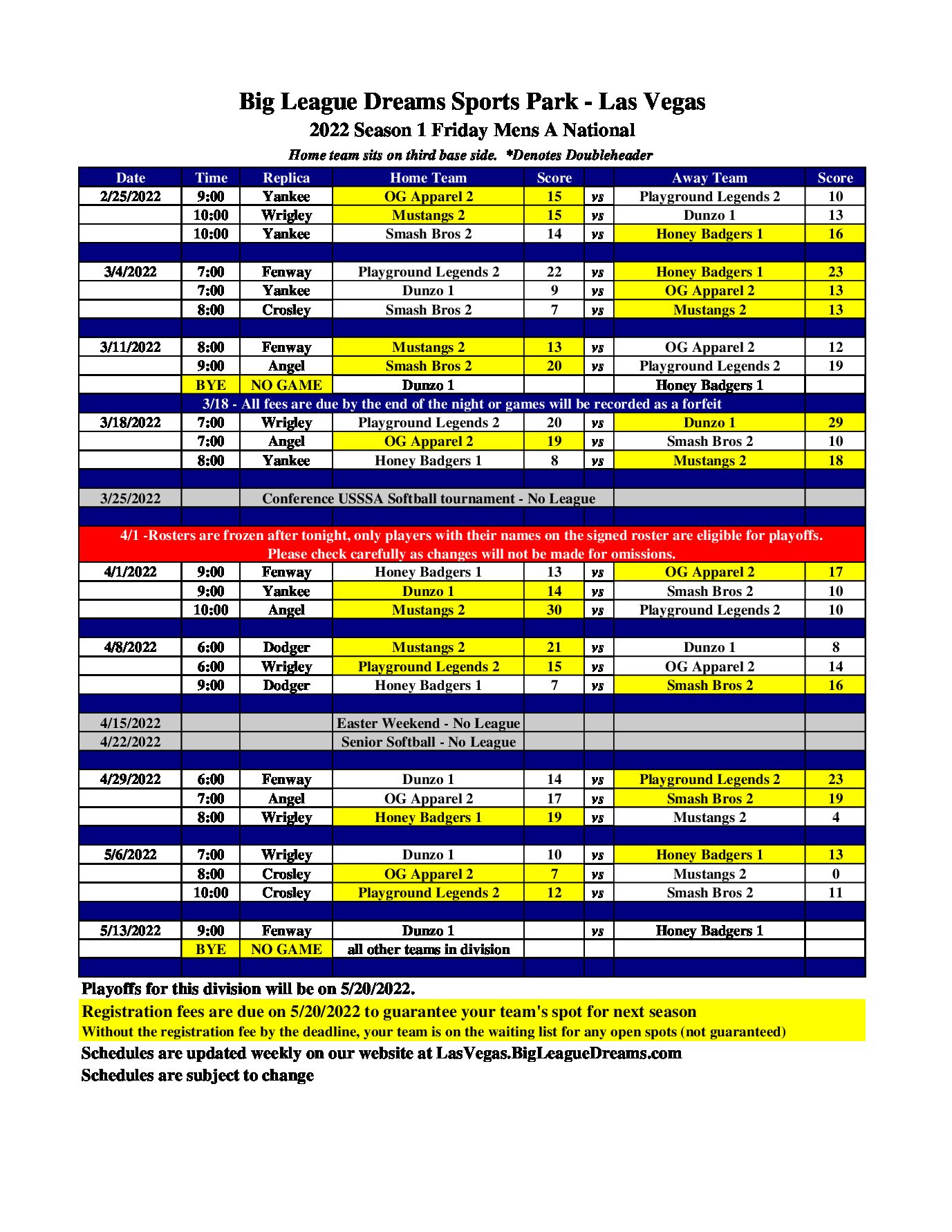 Big League Dreams Sports Park - Las Vegas
2022 Season 1 Friday Mens A National
Home team sits on third base side. *Denotes Doubleheader

| Date | Time | Replica | Home Team | Score | | Away Team | Score |
|---|---|---|---|---|---|---|---|
| 2/25/2022 | 9:00 | Yankee | OG Apparel 2 | 15 | vs | Playground Legends 2 | 10 |
| | 10:00 | Wrigley | Mustangs 2 | 15 | vs | Dunzo 1 | 13 |
| | 10:00 | Yankee | Smash Bros 2 | 14 | vs | Honey Badgers 1 | 16 |
| | | | | | | | |
| 3/4/2022 | 7:00 | Fenway | Playground Legends 2 | 22 | vs | Honey Badgers 1 | 23 |
| | 7:00 | Yankee | Dunzo 1 | 9 | vs | OG Apparel 2 | 13 |
| | 8:00 | Crosley | Smash Bros 2 | 7 | vs | Mustangs 2 | 13 |
| | | | | | | | |
| 3/11/2022 | 8:00 | Fenway | Mustangs 2 | 13 | vs | OG Apparel 2 | 12 |
| | 9:00 | Angel | Smash Bros 2 | 20 | vs | Playground Legends 2 | 19 |
| | BYE | NO GAME | Dunzo 1 | | | Honey Badgers 1 | |
| 3/18 - All fees are due by the end of the night or games will be recorded as a forfeit | | | | | | | |
| 3/18/2022 | 7:00 | Wrigley | Playground Legends 2 | 20 | vs | Dunzo 1 | 29 |
| | 7:00 | Angel | OG Apparel 2 | 19 | vs | Smash Bros 2 | 10 |
| | 8:00 | Yankee | Honey Badgers 1 | 8 | vs | Mustangs 2 | 18 |
| | | | | | | | |
| 3/25/2022 | | Conference USSSA Softball tournament - No League | | | | | |
| | | | | | | | |
| 4/1 -Rosters are frozen after tonight, only players with their names on the signed roster are eligible for playoffs. Please check carefully as changes will not be made for omissions. | | | | | | | |
| 4/1/2022 | 9:00 | Fenway | Honey Badgers 1 | 13 | vs | OG Apparel 2 | 17 |
| | 9:00 | Yankee | Dunzo 1 | 14 | vs | Smash Bros 2 | 10 |
| | 10:00 | Angel | Mustangs 2 | 30 | vs | Playground Legends 2 | 10 |
| | | | | | | | |
| 4/8/2022 | 6:00 | Dodger | Mustangs 2 | 21 | vs | Dunzo 1 | 8 |
| | 6:00 | Wrigley | Playground Legends 2 | 15 | vs | OG Apparel 2 | 14 |
| | 9:00 | Dodger | Honey Badgers 1 | 7 | vs | Smash Bros 2 | 16 |
| | | | | | | | |
| 4/15/2022 | | | Easter Weekend - No League | | | | |
| 4/22/2022 | | | Senior Softball - No League | | | | |
| | | | | | | | |
| 4/29/2022 | 6:00 | Fenway | Dunzo 1 | 14 | vs | Playground Legends 2 | 23 |
| | 7:00 | Angel | OG Apparel 2 | 17 | vs | Smash Bros 2 | 19 |
| | 8:00 | Wrigley | Honey Badgers 1 | 19 | vs | Mustangs 2 | 4 |
| | | | | | | | |
| 5/6/2022 | 7:00 | Wrigley | Dunzo 1 | 10 | vs | Honey Badgers 1 | 13 |
| | 8:00 | Crosley | OG Apparel 2 | 7 | vs | Mustangs 2 | 0 |
| | 10:00 | Crosley | Playground Legends 2 | 12 | vs | Smash Bros 2 | 11 |
| | | | | | | | |
| 5/13/2022 | 9:00 | Fenway | Dunzo 1 | | vs | Honey Badgers 1 | |
| | BYE | NO GAME | all other teams in division | | | | |

Playoffs for this division will be on 5/20/2022.
Registration fees are due on 5/20/2022 to guarantee your team's spot for next season
Without the registration fee by the deadline, your team is on the waiting list for any open spots (not guaranteed)
Schedules are updated weekly on our website at LasVegas.BigLeagueDreams.com
Schedules are subject to change